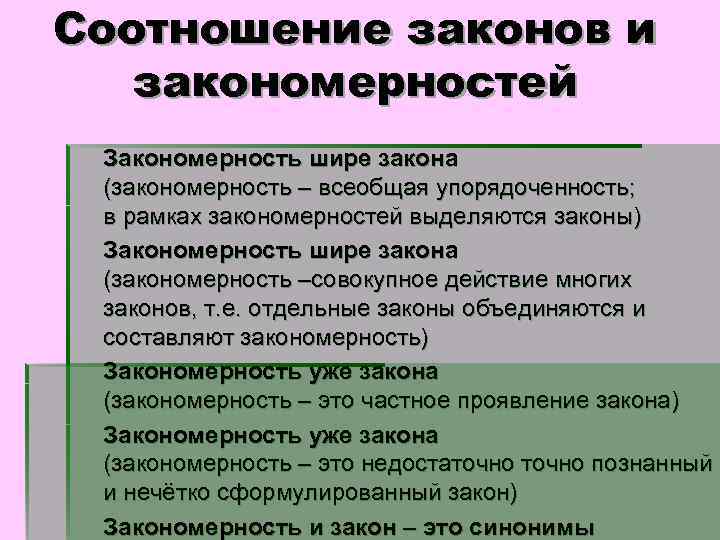 Соотношение законов и закономерностей

Закономерность шире закона
(закономерность – всеобщая упорядоченность; в рамках закономерностей выделяются законы)

Закономерность шире закона
(закономерность –совокупное действие многих законов, т.е. отдельные законы объединяются и составляют закономерность)

Закономерность уже закона
(закономерность – это частное проявление закона)

Закономерность уже закона
(закономерность – это недостаточно точно познанный и нечётко сформулированный закон)

Закономерность и закон – это синонимы